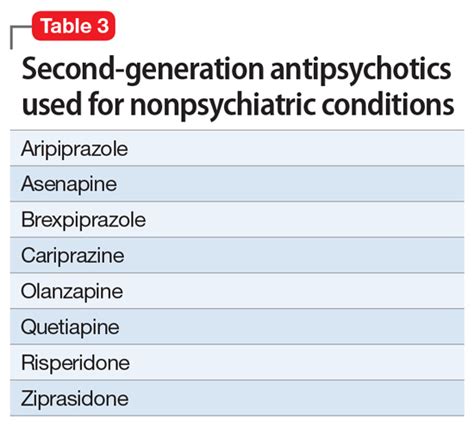 Table 3

Second-generation antipsychotics used for nonpsychiatric conditions

| Aripiprazole |
|---|
| Asenapine |
| Brexpiprazole |
| Cariprazine |
| Olanzapine |
| Quetiapine |
| Risperidone |
| Ziprasidone |